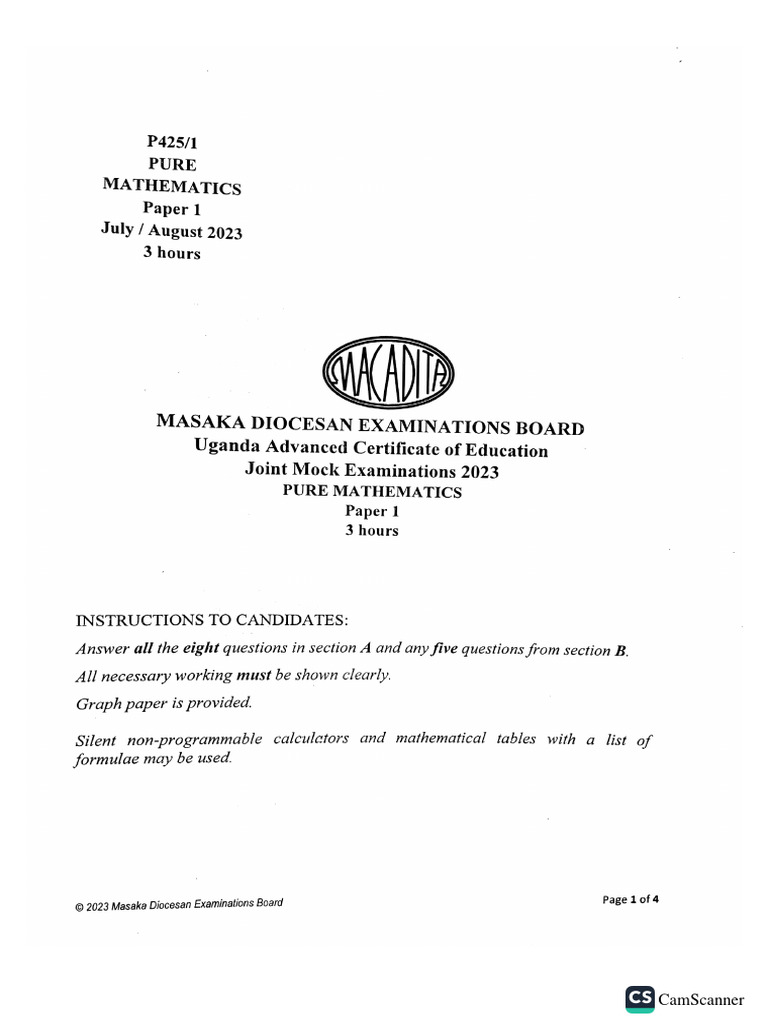 P425/1
PURE
MATHEMATICS
Paper 1
July / August 2023
3 hours

MACADITA

MASAKA DIOCESAN EXAMINATIONS BOARD
Uganda Advanced Certificate of Education
Joint Mock Examinations 2023
PURE MATHEMATICS
Paper 1
3 hours

INSTRUCTIONS TO CANDIDATES:

Answer all the eight questions in section A and any five questions from section B.

All necessary working must be shown clearly.

Graph paper is provided.

Silent non-programmable calculctors and mathematical tables with a list of formulae may be used.

© 2023 Masaka Diocesan Examinations Board

Page 1 of 4

CS CamScanner